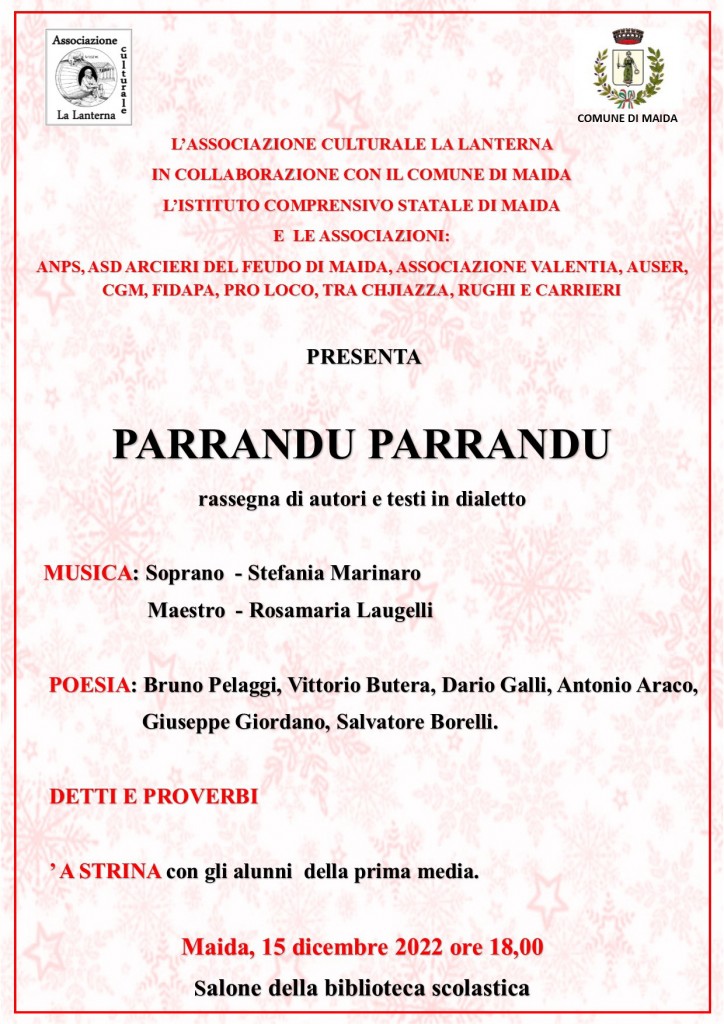 Associazione culturale La Lanterna

COMUNE DI MAIDA

L'ASSOCIAZIONE CULTURALE LA LANTERNA
IN COLLABORAZIONE CON IL COMUNE DI MAIDA
L'ISTITUTO COMPRENSIVO STATALE DI MAIDA
E LE ASSOCIAZIONI:
ANPS, ASD ARCIERI DEL FEUDO DI MAIDA, ASSOCIAZIONE VALENTIA, AUSER, CGM, FIDAPA, PRO LOCO, TRA CHJIAZZA, RUGHI E CARRIERI

PRESENTA

PARRANDU PARRANDU

rassegna di autori e testi in dialetto

MUSICA: Soprano - Stefania Marinaro
Maestro - Rosamaria Laugelli

POESIA: Bruno Pelaggi, Vittorio Butera, Dario Galli, Antonio Araco, Giuseppe Giordano, Salvatore Borelli.

DETTI E PROVERBI

' A STRINA con gli alunni della prima media.

Maida, 15 dicembre 2022 ore 18,00

Salone della biblioteca scolastica